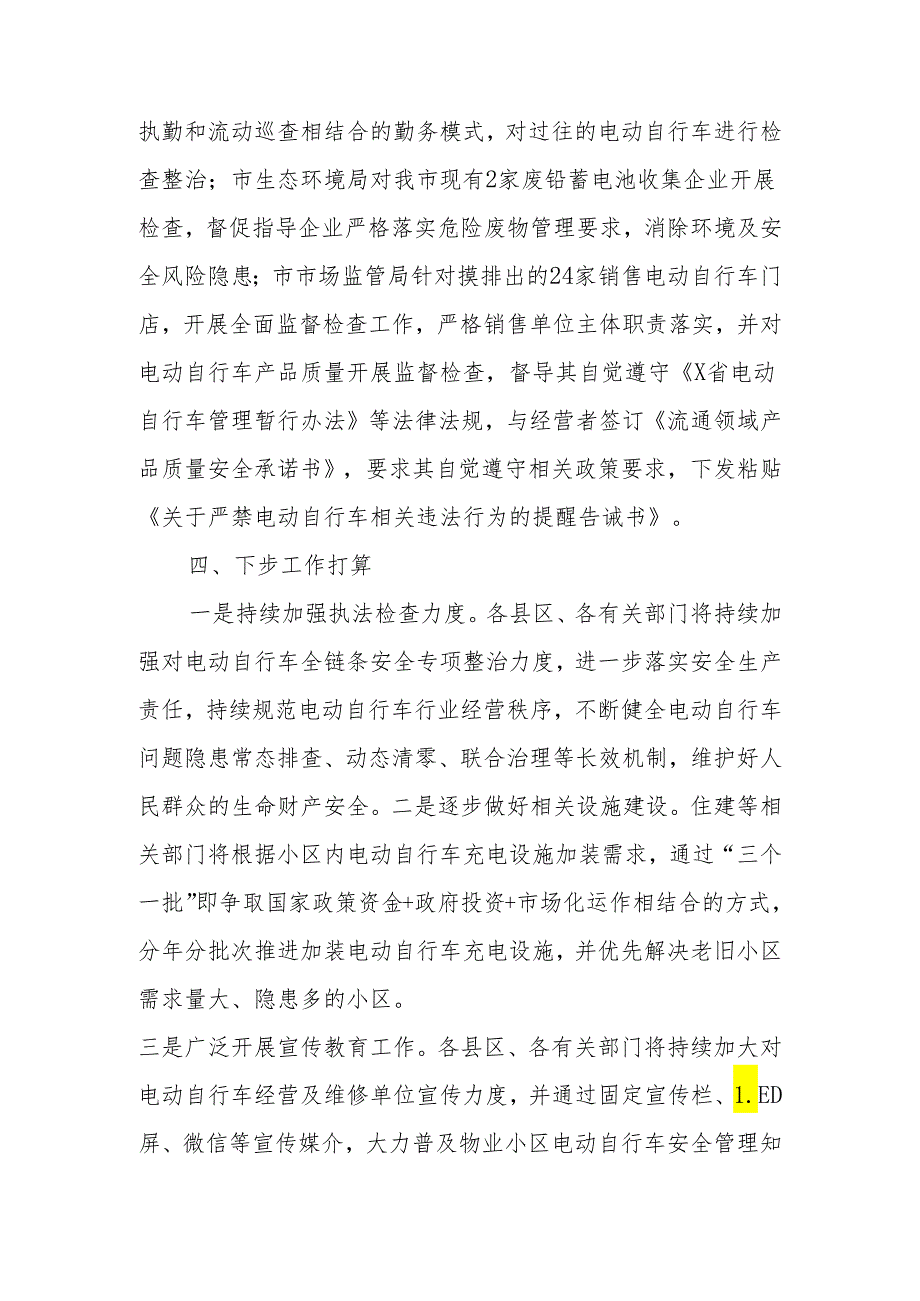 执勤和流动巡查相结合的勤务模式，对过往的电动自行车进行检查整治；市生态环境局对我市现有2家废铅蓄电池收集企业开展检查，督促指导企业严格落实危险废物管理要求，消除环境及安全风险隐患；市市场监管局针对摸排出的24家销售电动自行车门店，开展全面监督检查工作，严格销售单位主体职责落实，并对电动自行车产品质量开展监督检查，督导其自觉遵守《X省电动自行车管理暂行办法》等法律法规，与经营者签订《流通领域产品质量安全承诺书》，要求其自觉遵守相关政策要求，下发粘贴《关于严禁电动自行车相关违法行为的提醒告诫书》。

四、下步工作打算

一是持续加强执法检查力度。各县区、各有关部门将持续加强对电动自行车全链条安全专项整治力度，进一步落实安全生产责任，持续规范电动自行车行业经营秩序，不断健全电动自行车问题隐患常态排查、动态清零、联合治理等长效机制，维护好人民群众的生命财产安全。二是逐步做好相关设施建设。住建等相关部门将根据小区内电动自行车充电设施加装需求，通过“三个一批”即争取国家政策资金+政府投资+市场化运作相结合的方式，分年分批次推进加装电动自行车充电设施，并优先解决老旧小区需求量大、隐患多的小区。

三是广泛开展宣传教育工作。各县区、各有关部门将持续加大对电动自行车经营及维修单位宣传力度，并通过固定宣传栏、1.ED屏、微信等宣传媒介，大力普及物业小区电动自行车安全管理知